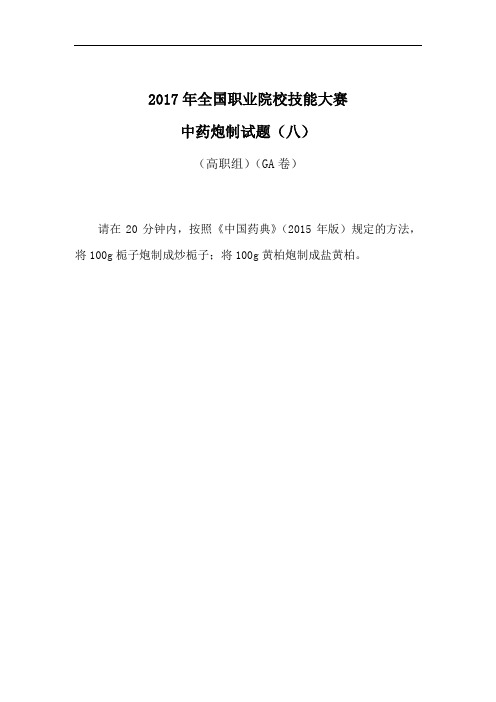 2017 年全国职业院校技能大赛

中药炮制试题（八）

（高职组）（GA 卷）

请在 20 分钟内，按照《中国药典》（2015 年版）规定的方法，将 100g 栀子炮制成炒栀子；将 100g 黄柏炮制成盐黄柏。